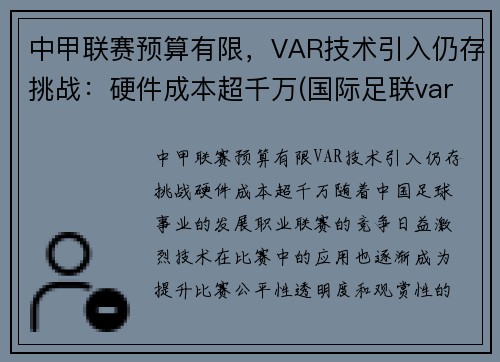 中甲联赛预算有限，VAR技术引入仍存挑战：硬件成本超千万(国际足联var

中甲联赛预算有限VAR技术引入仍存挑战硬件成本超千万随着中国足球事业的发展职业联赛的竞争日益激烈技术在比赛中的应用也逐渐成为提升比赛公平性透明度和观赏性的